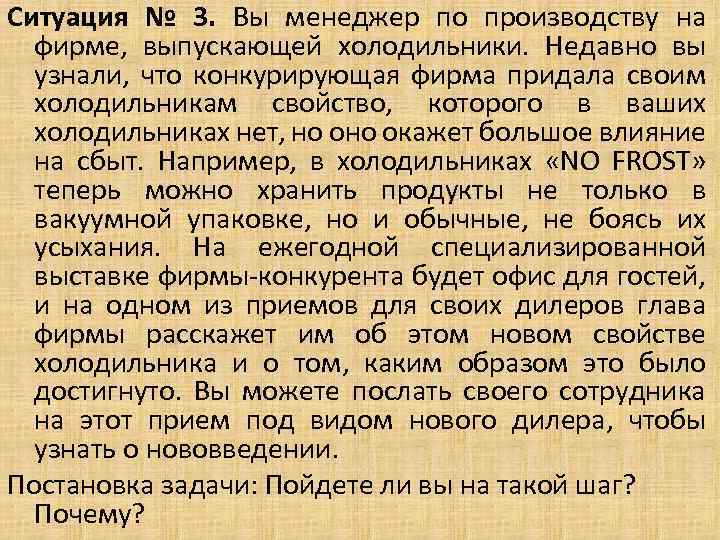 Ситуация № 3. Вы менеджер по производству на фирме, выпускающей холодильники. Недавно вы узнали, что конкурирующая фирма придала своим холодильникам свойство, которого в ваших холодильниках нет, но оно окажет большое влияние на сбыт. Например, в холодильниках «NO FROST» теперь можно хранить продукты не только в вакуумной упаковке, но и обычные, не боясь их усыхания. На ежегодной специализированной выставке фирмы-конкурента будет офис для гостей, и на одном из приемов для своих дилеров глава фирмы расскажет им об этом новом свойстве холодильника и о том, каким образом это было достигнуто. Вы можете послать своего сотрудника на этот прием под видом нового дилера, чтобы узнать о нововведении.

Постановка задачи: Пойдете ли вы на такой шаг? Почему?